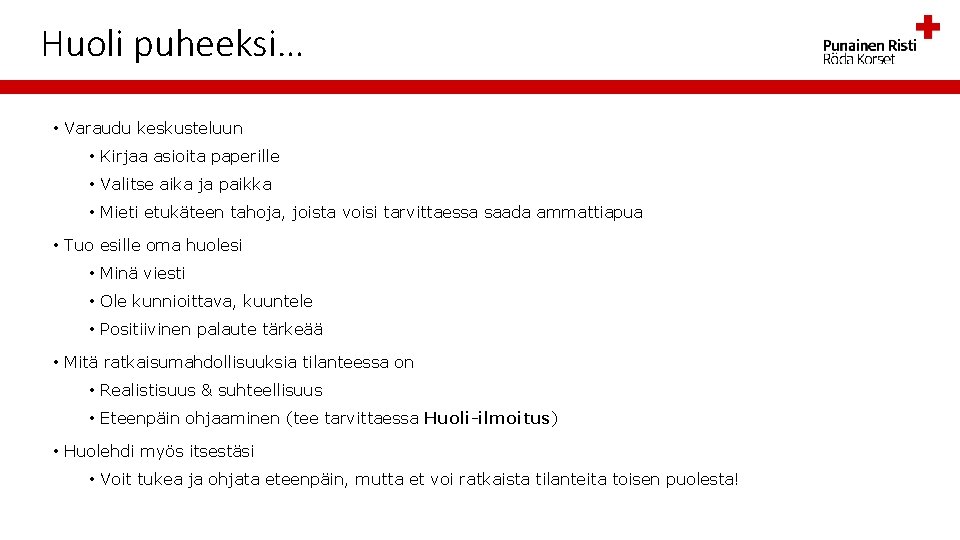 Huoli puheeksi…

Punainen Risti
Röda Korset

• Varaudu keskusteluun
  • Kirjaa asioita paperille
  • Valitse aika ja paikka
  • Mieti etukäteen tahoja, joista voisi tarvittaessa saada ammattiapua
• Tuo esille oma huolesi
  • Minä viesti
  • Ole kunnioittava, kuuntele
  • Positiivinen palaute tärkeää
• Mitä ratkaisumahdollisuuksia tilanteessa on
  • Realistisuus & suhteellisuus
  • Eteenpäin ohjaaminen (tee tarvittaessa Huoli-ilmoitus)
• Huolehdi myös itsestäsi
  • Voit tukea ja ohjata eteenpäin, mutta et voi ratkaista tilanteita toisen puolesta!